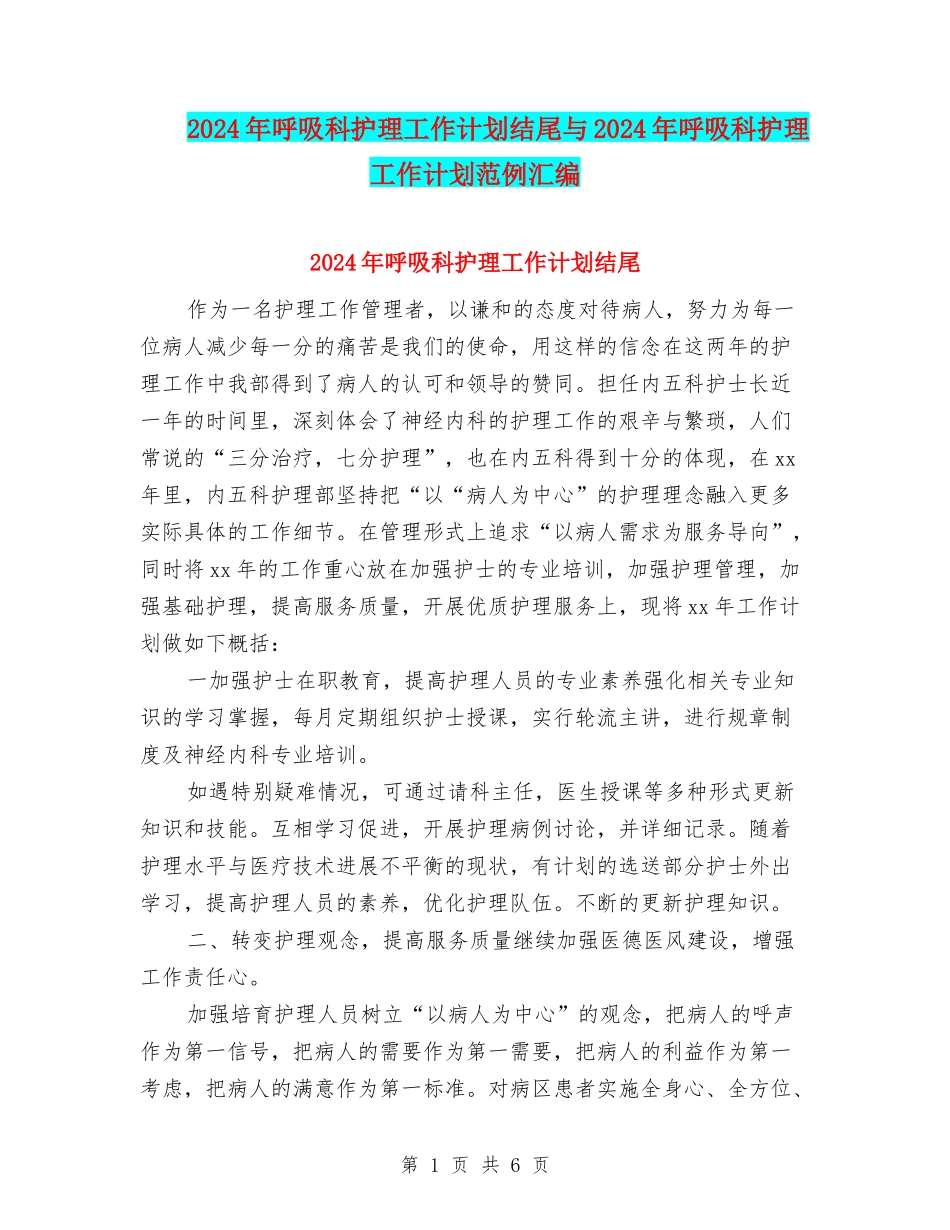 2024年呼吸科护理工作计划结尾与2024年呼吸科护理工作计划范例汇编

2024年呼吸科护理工作计划结尾

作为一名护理工作管理者，以谦和的态度对待病人，努力为每一位病人减少每一分的痛苦是我们的使命，用这样的信念在这两年的护理工作中我部得到了病人的认可和领导的赞同。担任内五科护士长近一年的时间里，深刻体会了神经内科的护理工作的艰辛与繁琐，人们常说的“三分治疗，七分护理”，也在内五科得到十分的体现，在xx年里，内五科护理部坚持把“以“病人为中心”的护理理念融入更多实际具体的工作细节。在管理形式上追求“以病人需求为服务导向”，同时将xx年的工作重心放在加强护士的专业培训，加强护理管理，加强基础护理，提高服务质量，开展优质护理服务上，现将xx年工作计划做如下概括：

一加强护士在职教育，提高护理人员的专业素养强化相关专业知识的学习掌握，每月定期组织护士授课，实行轮流主讲，进行规章制度及神经内科专业培训。

如遇特别疑难情况，可通过请科主任，医生授课等多种形式更新知识和技能。互相学习促进，开展护理病例讨论，并详细记录。随着护理水平与医疗技术进展不平衡的现状，有计划的选送部分护士外出学习，提高护理人员的素养，优化护理队伍。不断的更新护理知识。

二、转变护理观念，提高服务质量继续加强医德医风建设，增强工作责任心。

加强培育护理人员树立“以病人为中心”的观念，把病人的呼声作为第一信号，把病人的需要作为第一需要，把病人的利益作为第一考虑，把病人的满意作为第一标准。对病区患者实施全身心、全方位、

第 1 页 共 6 页